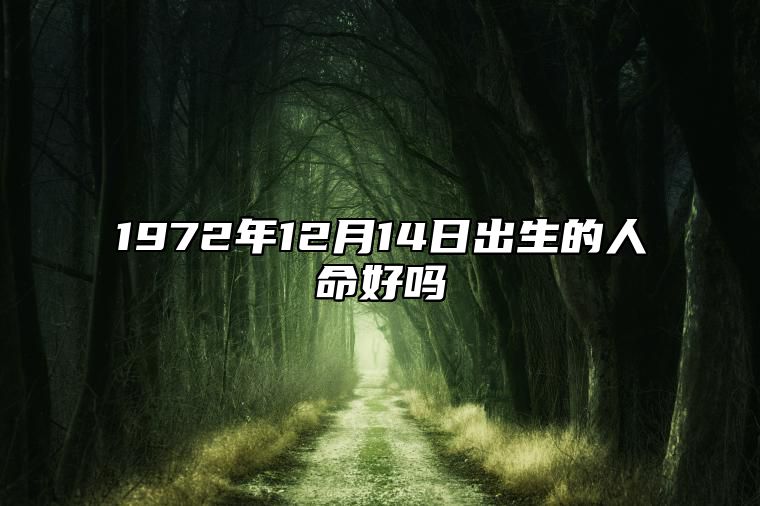 1972年12月14日出生的人命好吗